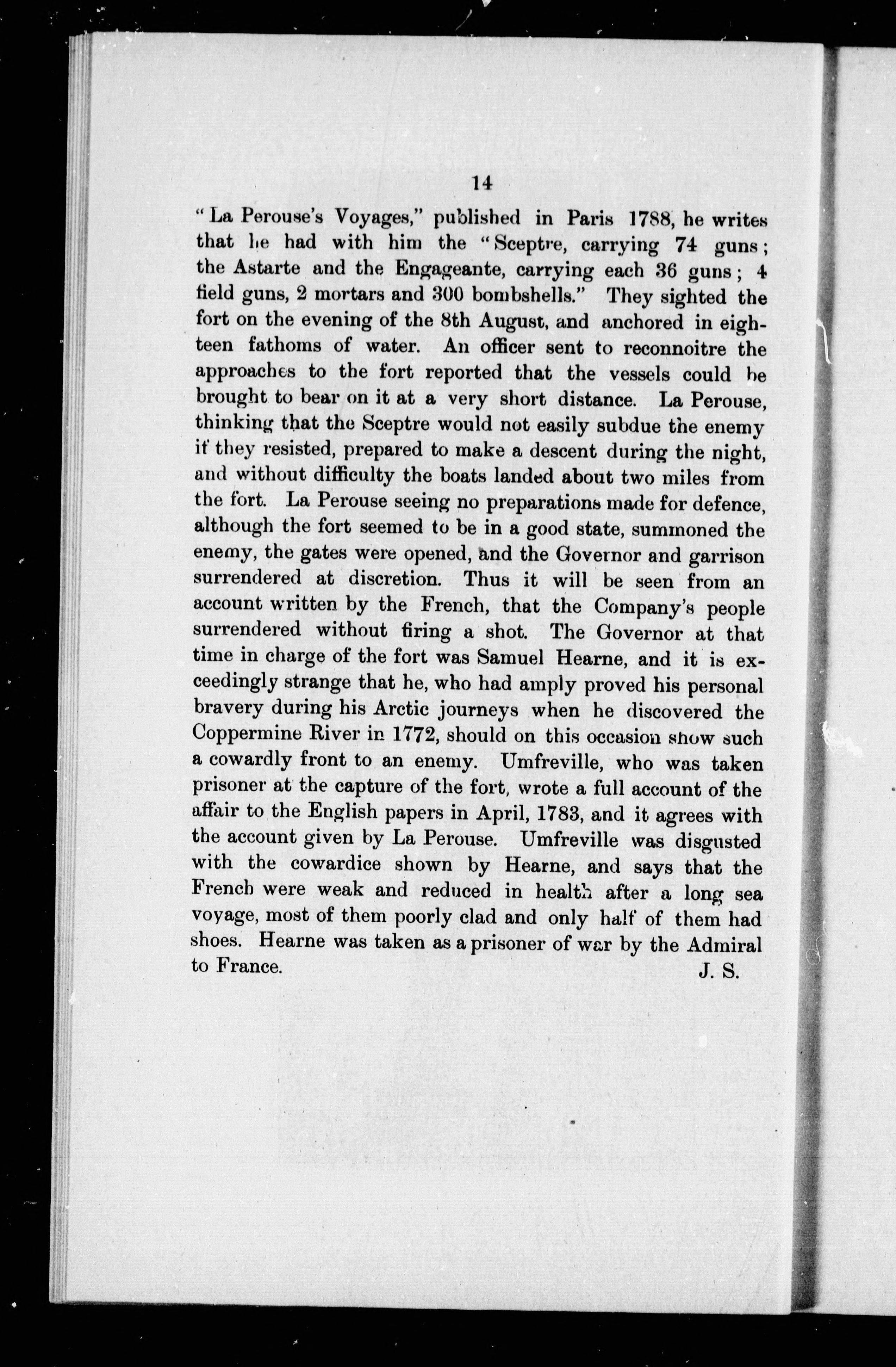 14

"La Perouse's Voyages," published in Paris 1788, he writes that he had with him the "Sceptre, carrying 74 guns; the Astarte and the Engageante, carrying each 36 guns; 4 field guns, 2 mortars and 300 bombshells." They sighted the fort on the evening of the 8th August, and anchored in eighteen fathoms of water. An officer sent to reconnoitre the approaches to the fort reported that the vessels could be brought to bear on it at a very short distance. La Perouse, thinking that the Sceptre would not easily subdue the enemy if they resisted, prepared to make a descent during the night, and without difficulty the boats landed about two miles from the fort. La Perouse seeing no preparations made for defence, although the fort seemed to be in a good state, summoned the enemy, the gates were opened, and the Governor and garrison surrendered at discretion. Thus it will be seen from an account written by the French, that the Company's people surrendered without firing a shot. The Governor at that time in charge of the fort was Samuel Hearne, and it is exceedingly strange that he, who had amply proved his personal bravery during his Arctic journeys when he discovered the Coppermine River in 1772, should on this occasion show such a cowardly front to an enemy. Umfreville, who was taken prisoner at the capture of the fort, wrote a full account of the affair to the English papers in April, 1783, and it agrees with the account given by La Perouse. Umfreville was disgusted with the cowardice shown by Hearne, and says that the French were weak and reduced in health after a long sea voyage, most of them poorly clad and only half of them had shoes. Hearne was taken as a prisoner of war by the Admiral to France.

J. S.